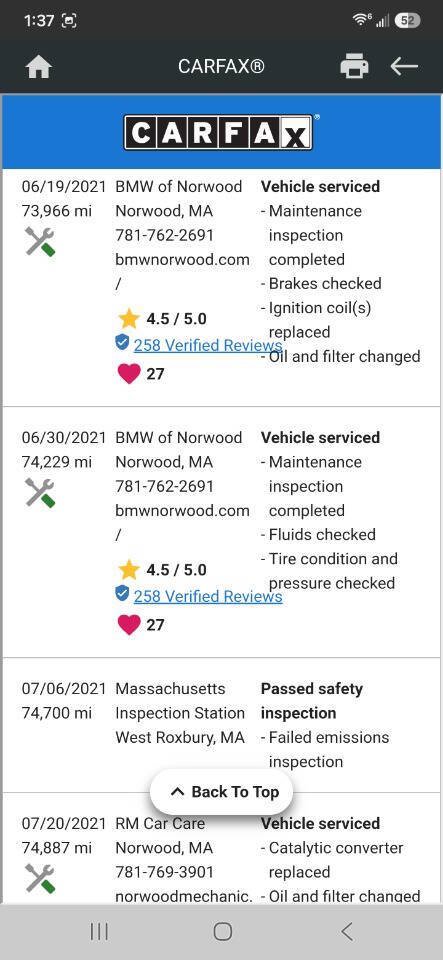 1:37

52

CARFAX®

CARFAX

| | | |
|---|---|---|
| 06/19/2021 73,966 mi | BMW of Norwood Norwood, MA 781-762-2691 bmwnorwood.com / 4.5 / 5.0 258 Verified Reviews 27 | Vehicle serviced - Maintenance inspection completed - Brakes checked - Ignition coil(s) replaced - Oil and filter changed |
| 06/30/2021 74,229 mi | BMW of Norwood Norwood, MA 781-762-2691 bmwnorwood.com / 4.5 / 5.0 258 Verified Reviews 27 | Vehicle serviced - Maintenance inspection completed - Fluids checked - Tire condition and pressure checked |
| 07/06/2021 74,700 mi | Massachusetts Inspection Station West Roxbury, MA | Passed safety inspection - Failed emissions inspection |
| 07/20/2021 74,887 mi | RM Car Care Norwood, MA 781-769-3901 norwoodmechanic. | Vehicle serviced - Catalytic converter replaced - Oil and filter changed |

Back To Top